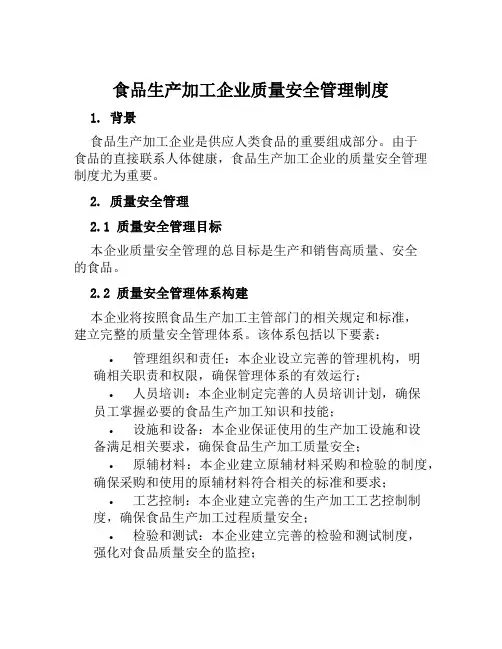 食品生产加工企业质量安全管理制度

1. 背景

食品生产加工企业是供应人类食品的重要组成部分。由于食品的直接联系人体健康，食品生产加工企业的质量安全管理制度尤为重要。

2. 质量安全管理

2.1 质量安全管理目标

本企业质量安全管理的总目标是生产和销售高质量、安全的食品。

2.2 质量安全管理体系构建

本企业将按照食品生产加工主管部门的相关规定和标准，建立完整的质量安全管理体系。该体系包括以下要素：

• 管理组织和责任：本企业设立完善的管理机构，明确相关职责和权限，确保管理体系的有效运行；
• 人员培训：本企业制定完善的人员培训计划，确保员工掌握必要的食品生产加工知识和技能；
• 设施和设备：本企业保证使用的生产加工设施和设备满足相关要求，确保食品生产加工质量安全；
• 原辅材料：本企业建立原辅材料采购和检验的制度，确保采购和使用的原辅材料符合相关的标准和要求；
• 工艺控制：本企业建立完善的生产加工工艺控制制度，确保食品生产加工过程质量安全；
• 检验和测试：本企业建立完善的检验和测试制度，强化对食品质量安全的监控；